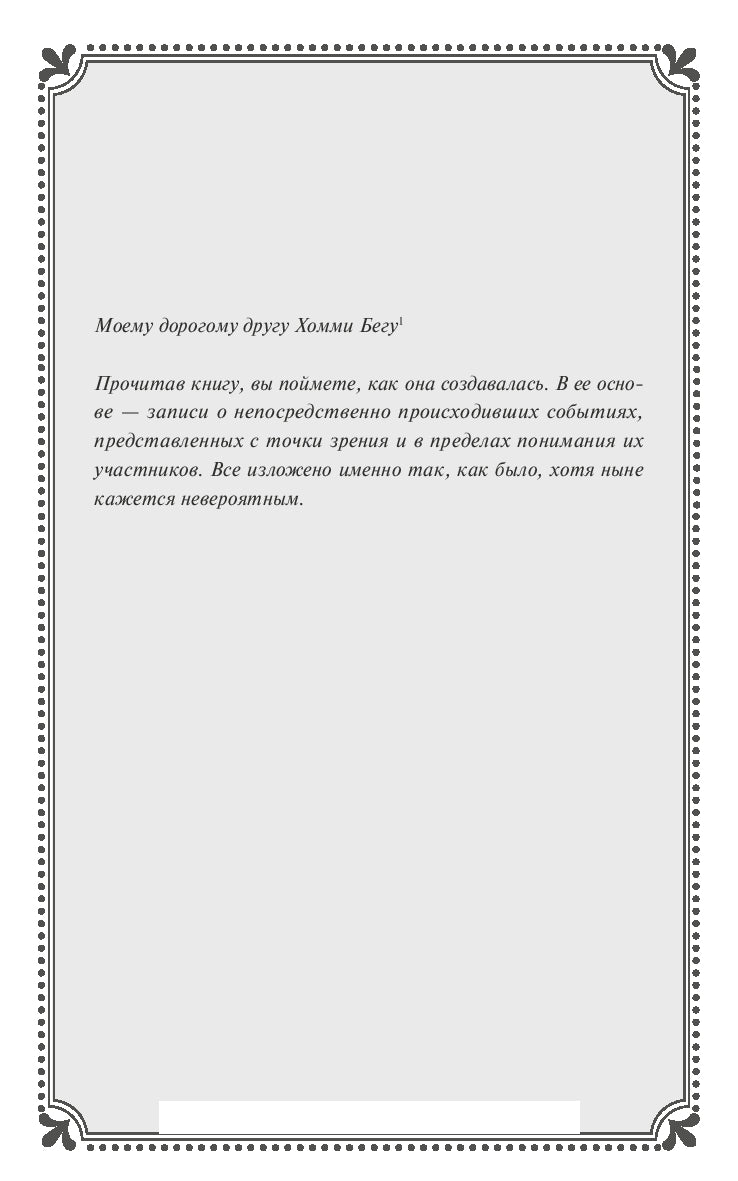 Моему дорогому другу Хомми Бегу$^1$

Прочитав книгу, вы поймете, как она создавалась. В ее основе — записи о непосредственно происходивших событиях, представленных с точки зрения и в пределах понимания их участников. Все изложено именно так, как было, хотя ныне кажется невероятным.